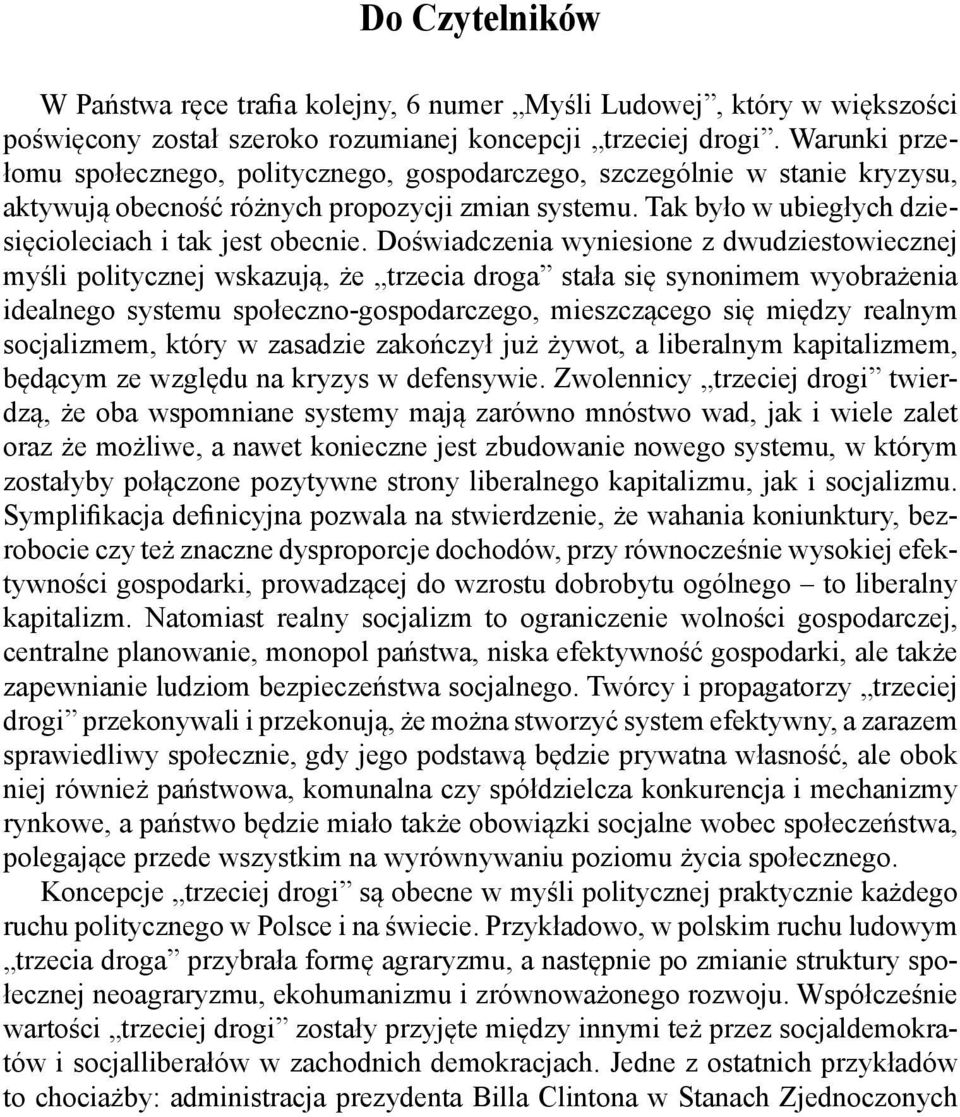 Do Czytelników

W Państwa ręce trafia kolejny, 6 numer „Myśli Ludowej”, który w większości poświęcony został szeroko rozumianej koncepcji „trzeciej drogi”. Warunki przełomu społecznego, politycznego, gospodarczego, szczególnie w stanie kryzysu, aktywują obecność różnych propozycji zmian systemu. Tak było w ubiegłych dziesięcioleciach i tak jest obecnie. Doświadczenia wyniesione z dwudziestowiecznej myśli politycznej wskazują, że „trzecia droga” stała się synonimem wyobrażenia idealnego systemu społeczno-gospodarczego, mieszczącego się między realnym socjalizmem, który w zasadzie zakończył już żywot, a liberalnym kapitalizmem, będącym ze względu na kryzys w defensywie. Zwolennicy „trzeciej drogi” twierdzą, że oba wspomniane systemy mają zarówno mnóstwo wad, jak i wiele zalet oraz że możliwe, a nawet konieczne jest zbudowanie nowego systemu, w którym zostałyby połączone pozytywne strony liberalnego kapitalizmu, jak i socjalizmu. Symplifikacja definicyjna pozwala na stwierdzenie, że wahania koniunktury, bezrobocie czy też znaczne dysproporcje dochodów, przy równocześnie wysokiej efektywności gospodarki, prowadzącej do wzrostu dobrobytu ogólnego – to liberalny kapitalizm. Natomiast realny socjalizm to ograniczenie wolności gospodarczej, centralne planowanie, monopol państwa, niska efektywność gospodarki, ale także zapewnianie ludziom bezpieczeństwa socjalnego. Twórcy i propagatorzy „trzeciej drogi” przekonywali i przekonują, że można stworzyć system efektywny, a zarazem sprawiedliwy społecznie, gdy jego podstawą będzie prywatna własność, ale obok niej również państwowa, komunalna czy spółdzielcza konkurencja i mechanizmy rynkowe, a państwo będzie miało także obowiązki socjalne wobec społeczeństwa, polegające przede wszystkim na wyrównywaniu poziomu życia społecznego.

Koncepcje „trzeciej drogi” są obecne w myśli politycznej praktycznie każdego ruchu politycznego w Polsce i na świecie. Przykładowo, w polskim ruchu ludowym „trzecia droga” przybrała formę agraryzmu, a następnie po zmianie struktury społecznej neoagraryzmu, ekohumanizmu i zrównoważonego rozwoju. Współcześnie wartości „trzeciej drogi” zostały przyjęte między innymi też przez socjaldemokratów i socjalliberałów w zachodnich demokracjach. Jedne z ostatnich przykładów to chociażby: administracja prezydenta Billa Clintona w Stanach Zjednoczonych